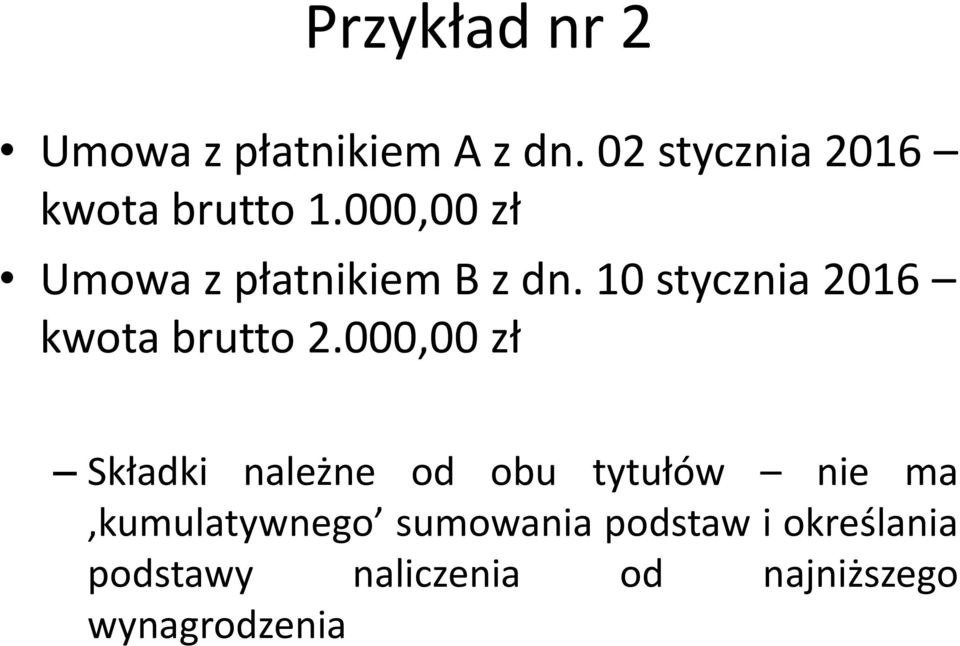 Przykład nr 2

• Umowa z płatnikiem A z dn. 02 stycznia 2016 – kwota brutto 1.000,00 zł

• Umowa z płatnikiem B z dn. 10 stycznia 2016 – kwota brutto 2.000,00 zł

– Składki należne od obu tytułów – nie ma ‚kumulatywnego’ sumowania podstaw i określania podstawy naliczenia od najniższego wynagrodzenia